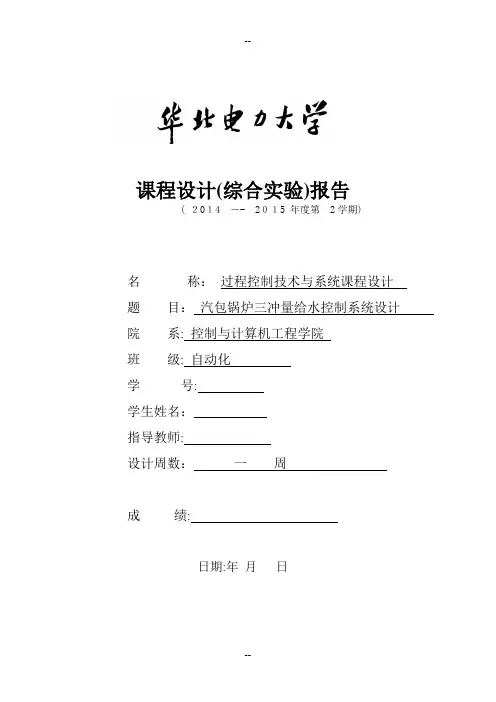 --

华北电力大学

课程设计(综合实验)报告

（ 2014 -- 2015 年度第 2学期）

名 称： 过程控制技术与系统课程设计

题 目： 汽包锅炉三冲量给水控制系统设计

院 系: 控制与计算机工程学院

班 级: 自动化

学 号:

学生姓名：

指导教师:

设计周数： 一 周

成 绩:

日期:年 月 日

--